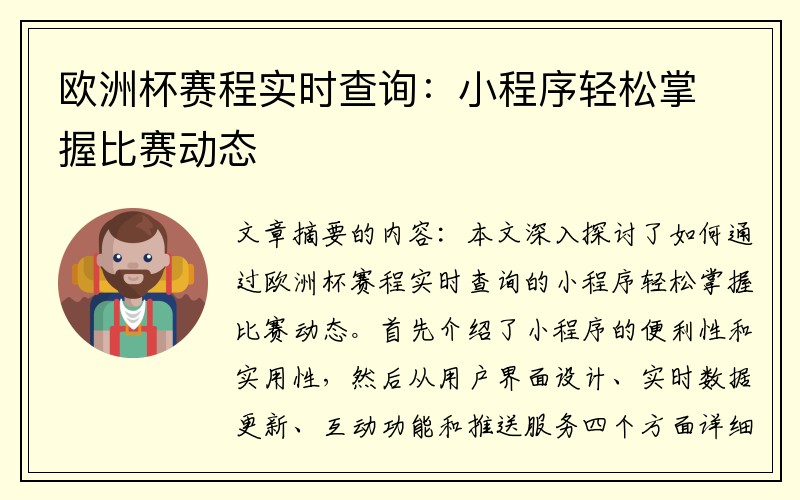 欧洲杯赛程实时查询：小程序轻松掌握比赛动态

文章摘要的内容：本文深入探讨了如何通过欧洲杯赛程实时查询的小程序轻松掌握比赛动态。首先介绍了小程序的便利性和实用性，然后从用户界面设计、实时数据更新、互动功能和推送服务四个方面详细